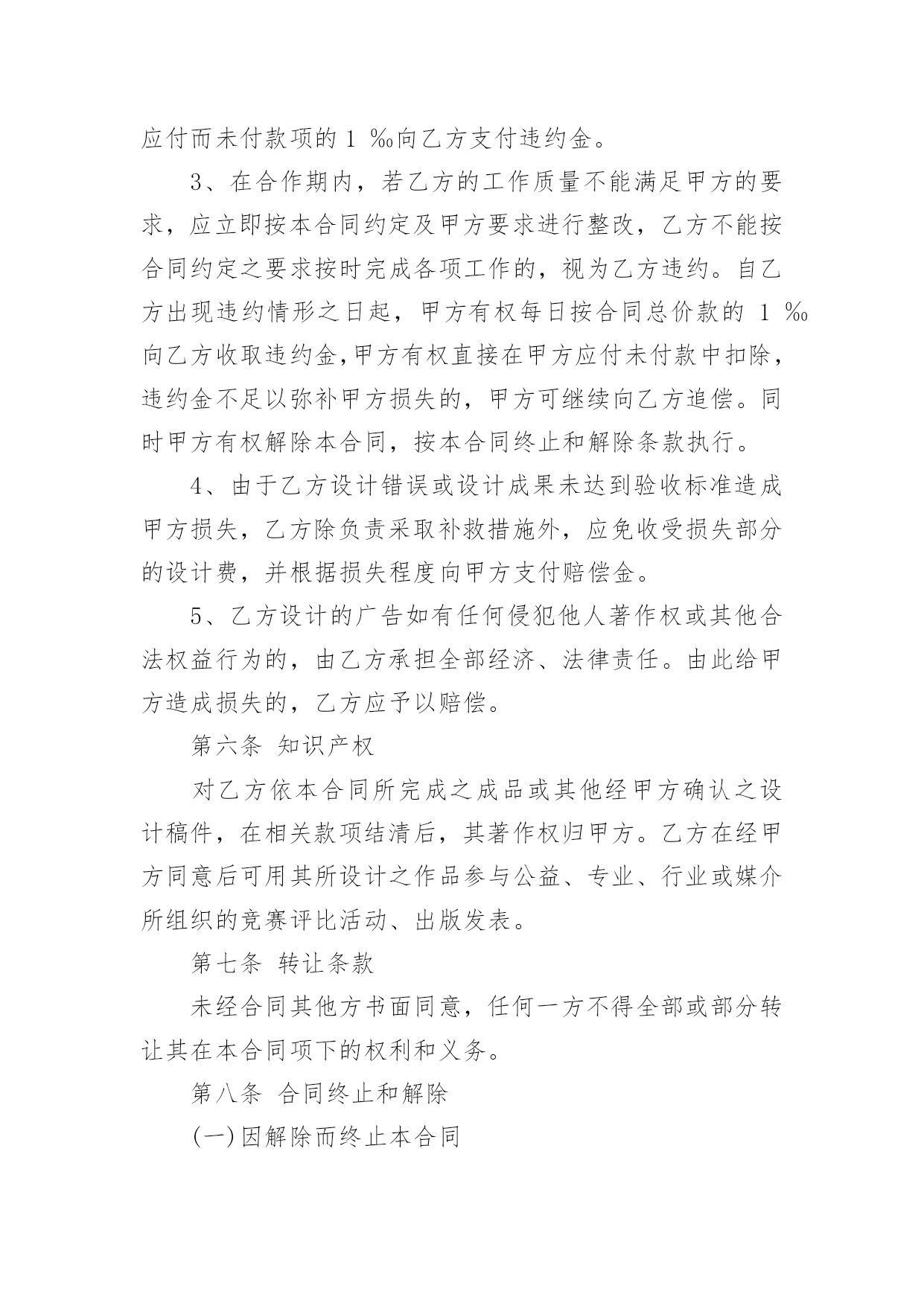 应付而未付款项的 1 ‰向乙方支付违约金。

3、在合作期内，若乙方的工作质量不能满足甲方的要求，应立即按本合同约定及甲方要求进行整改，乙方不能按合同约定之要求按时完成各项工作的，视为乙方违约。自乙方出现违约情形之日起，甲方有权每日按合同总价款的 1 ‰向乙方收取违约金,甲方有权直接在甲方应付未付款中扣除，违约金不足以弥补甲方损失的，甲方可继续向乙方追偿。同时甲方有权解除本合同，按本合同终止和解除条款执行。

4、由于乙方设计错误或设计成果未达到验收标准造成甲方损失，乙方除负责采取补救措施外，应免收受损失部分的设计费，并根据损失程度向甲方支付赔偿金。

5、乙方设计的广告如有任何侵犯他人著作权或其他合法权益行为的，由乙方承担全部经济、法律责任。由此给甲方造成损失的，乙方应予以赔偿。

第六条 知识产权

对乙方依本合同所完成之成品或其他经甲方确认之设计稿件，在相关款项结清后，其著作权归甲方。乙方在经甲方同意后可用其所设计之作品参与公益、专业、行业或媒介所组织的竞赛评比活动、出版发表。

第七条 转让条款

未经合同其他方书面同意，任何一方不得全部或部分转让其在本合同项下的权利和义务。

第八条 合同终止和解除

(一)因解除而终止本合同